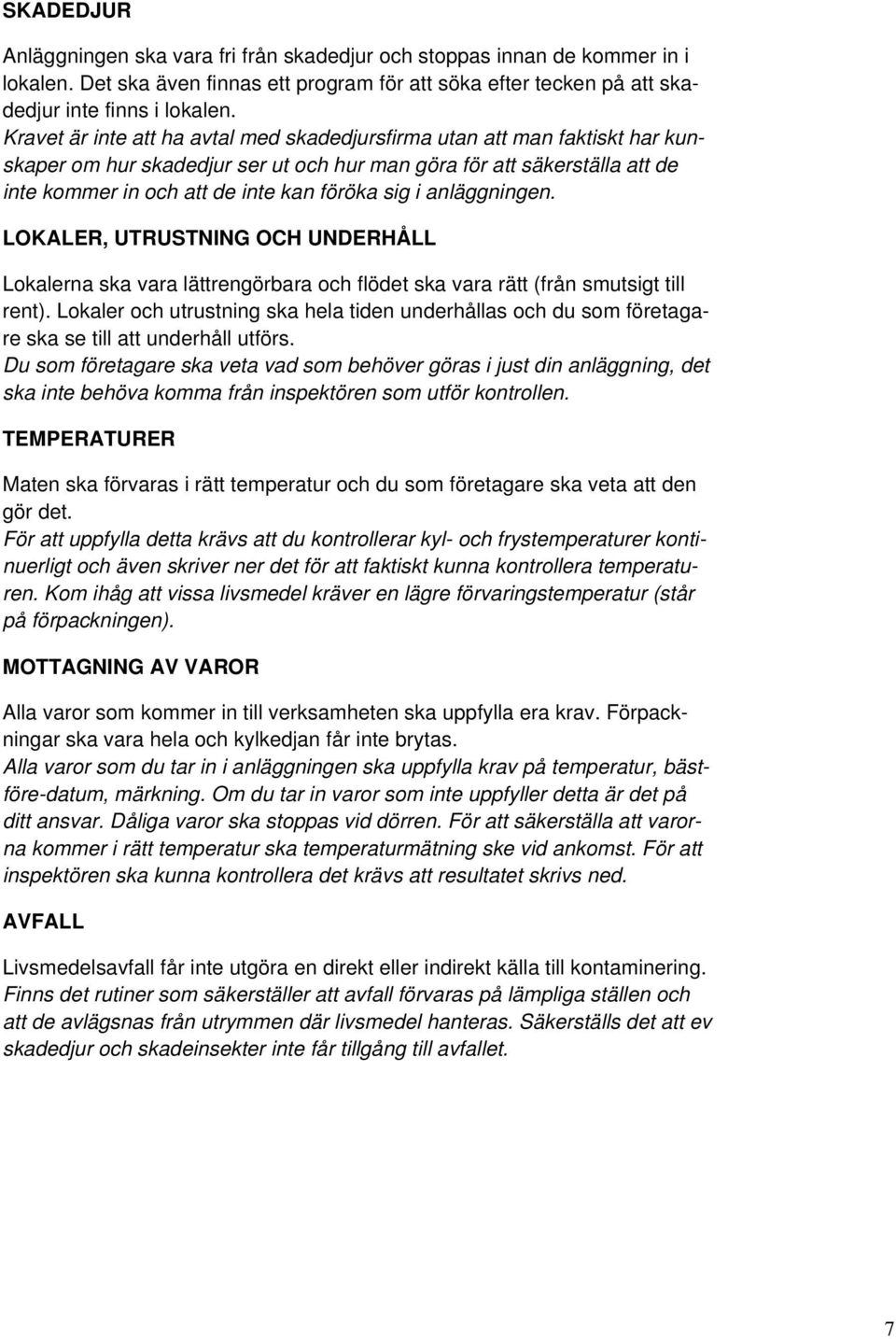 SKADEDJUR

Anläggningen ska vara fri från skadedjur och stoppas innan de kommer in i lokalen. Det ska även finnas ett program för att söka efter tecken på att skadedjur inte finns i lokalen.
Kravet är inte att ha avtal med skadedjursfirma utan att man faktiskt har kunskaper om hur skadedjur ser ut och hur man göra för att säkerställa att de inte kommer in och att de inte kan föröka sig i anläggningen.

LOKALER, UTRUSTNING OCH UNDERHÅLL

Lokalerna ska vara lättrengörbara och flödet ska vara rätt (från smutsigt till rent). Lokaler och utrustning ska hela tiden underhållas och du som företagare ska se till att underhåll utförs.
Du som företagare ska veta vad som behöver göras i just din anläggning, det ska inte behöva komma från inspektören som utför kontrollen.

TEMPERATURER

Maten ska förvaras i rätt temperatur och du som företagare ska veta att den gör det.
För att uppfylla detta krävs att du kontrollerar kyl- och frystemperaturer kontinuerligt och även skriver ner det för att faktiskt kunna kontrollera temperaturen. Kom ihåg att vissa livsmedel kräver en lägre förvaringstemperatur (står på förpackningen).

MOTTAGNING AV VAROR

Alla varor som kommer in till verksamheten ska uppfylla era krav. Förpackningar ska vara hela och kylkedjan får inte brytas.
Alla varor som du tar in i anläggningen ska uppfylla krav på temperatur, bästföre-datum, märkning. Om du tar in varor som inte uppfyller detta är det på ditt ansvar. Dåliga varor ska stoppas vid dörren. För att säkerställa att varorna kommer i rätt temperatur ska temperaturmätning ske vid ankomst. För att inspektören ska kunna kontrollera det krävs att resultatet skrivs ned.

AVFALL

Livsmedelsavfall får inte utgöra en direkt eller indirekt källa till kontaminering.
Finns det rutiner som säkerställer att avfall förvaras på lämpliga ställen och att de avlägsnas från utrymmen där livsmedel hanteras. Säkerställs det att ev skadedjur och skadeinsekter inte får tillgång till avfallet.

7